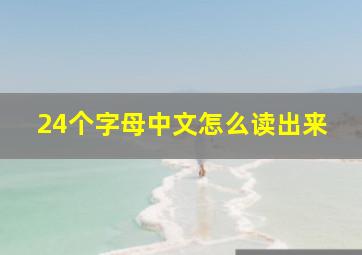 24个字母中文怎么读出来